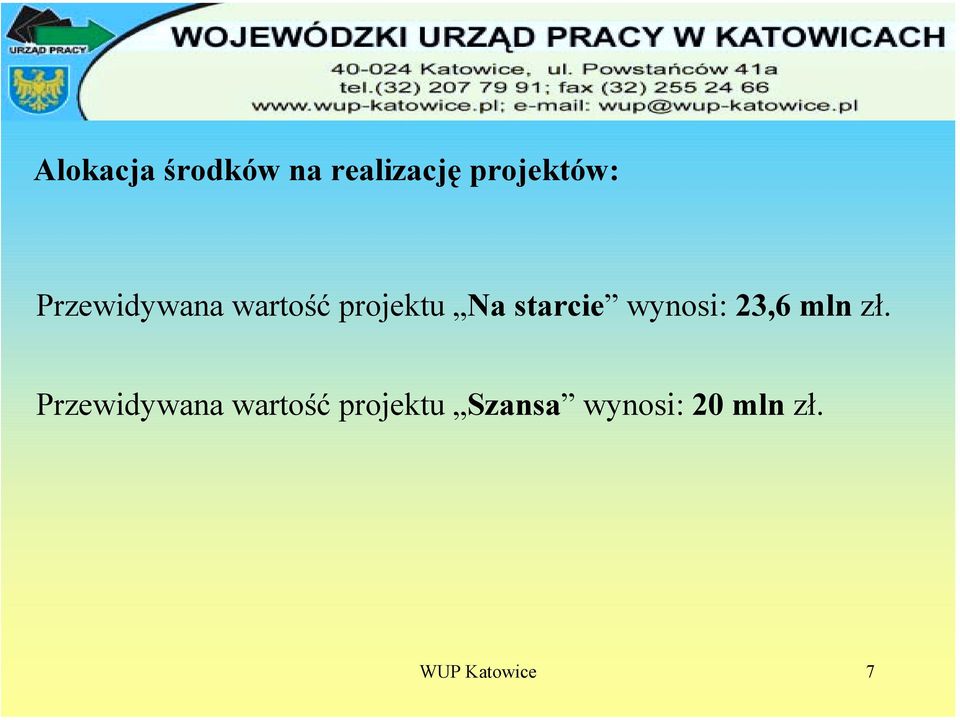 URZĄD PRACY

WOJEWÓDZKI URZĄD PRACY W KATOWICACH
40-024 Katowice, ul. Powstańców 41a
tel.(32) 207 79 91; fax (32) 255 24 66
www.wup-katowice.pl; e-mail: wup@wup-katowice.pl

Alokacja środków na realizację projektów:

Przewidywana wartość projektu „Na starcie” wynosi: 23,6 mln zł.

Przewidywana wartość projektu „Szansa” wynosi: 20 mln zł.

WUP Katowice

7